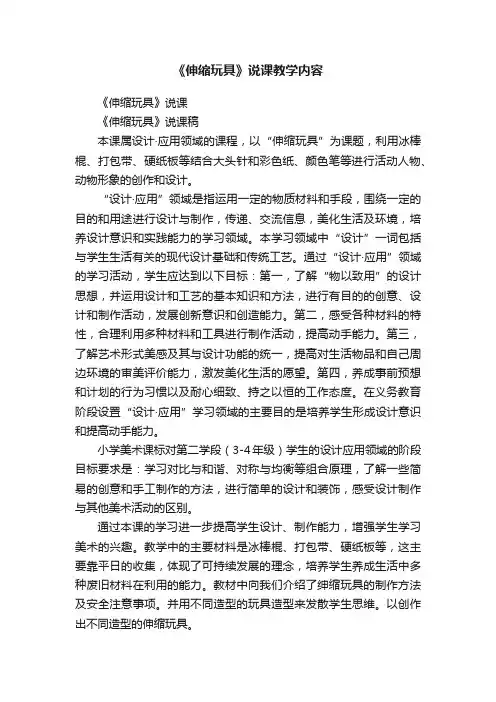 《伸缩玩具》说课教学内容

《伸缩玩具》说课

《伸缩玩具》说课稿

本课属设计·应用领域的课程，以“伸缩玩具”为课题，利用冰棒棍、打包带、硬纸板等结合大头针和彩色纸、颜色笔等进行活动人物、动物形象的创作和设计。

“设计·应用”领域是指运用一定的物质材料和手段，围绕一定的目的和用途进行设计与制作，传递、交流信息，美化生活及环境，培养设计意识和实践能力的学习领域。本学习领域中“设计”一词包括与学生生活有关的现代设计基础和传统工艺。通过“设计·应用”领域的学习活动，学生应达到以下目标：第一，了解“物以致用”的设计思想，并运用设计和工艺的基本知识和方法，进行有目的的创意、设计和制作活动，发展创新意识和创造能力。第二，感受各种材料的特性，合理利用多种材料和工具进行制作活动，提高动手能力。第三，了解艺术形式美感及其与设计功能的统一，提高对生活物品和自己周边环境的审美评价能力，激发美化生活的愿望。第四，养成事前预想和计划的行为习惯以及耐心细致、持之以恒的工作态度。在义务教育阶段设置“设计·应用”学习领域的主要目的是培养学生形成设计意识和提高动手能力。

小学美术课标对第二学段（3-4年级）学生的设计应用领域的阶段目标要求是：学习对比与和谐、对称与均衡等组合原理，了解一些简易的创意和手工制作的方法，进行简单的设计和装饰，感受设计制作与其他美术活动的区别。

通过本课的学习进一步提高学生设计、制作能力，增强学生学习美术的兴趣。教学中的主要材料是冰棒棍、打包带、硬纸板等，这主要靠平日的收集，体现了可持续发展的理念，培养学生养成生活中多种废旧材料在利用的能力。教材中向我们介绍了绅缩玩具的制作方法及安全注意事项。并用不同造型的玩具造型来发散学生思维。以创作出不同造型的伸缩玩具。